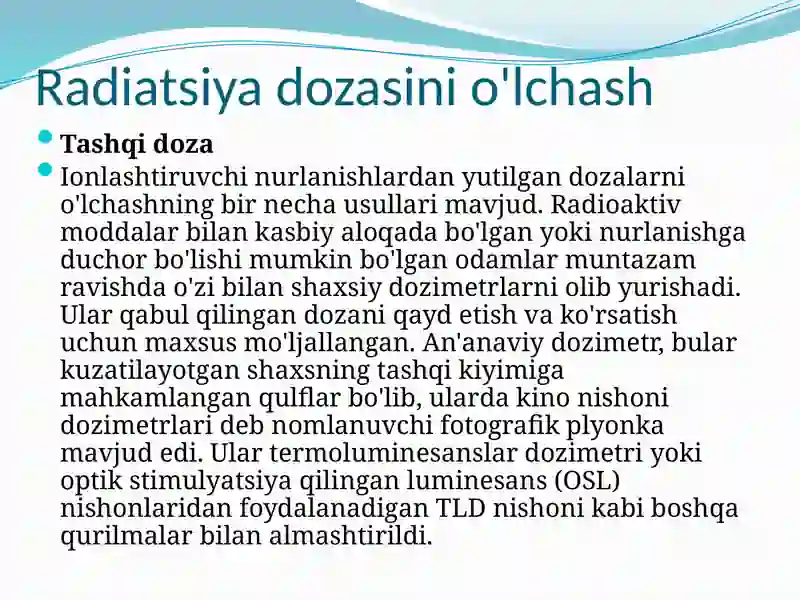 Radiatsiya dozasini o'lchash

Tashqi doza

Ionlashtiruvchi nurlanishlardan yutilgan dozalarni o'lchashning bir necha usullari mavjud. Radioaktiv moddalar bilan kasbiy aloqada bo'lgan yoki nurlanishga duchor bo'lishi mumkin bo'lgan odamlar muntazam ravishda o'zi bilan shaxsiy dozimetrlarni olib yurishadi. Ular qabul qilingan dozani qayd etish va ko'rsatish uchun maxsus mo'ljallangan. An'anaviy dozimetr, bular kuzatilayotgan shaxsning tashqi kiyimiga mahkamlangan qulflar bo'lib, ularda kino nishoni dozimetrlari deb nomlanuvchi fotografik plyonka mavjud edi. Ular termoluminesanslar dozimetri yoki optik stimulyatsiya qilingan luminesans (OSL) nishonlaridan foydalanadigan TLD nishoni kabi boshqa qurilmalar bilan almashtirildi.